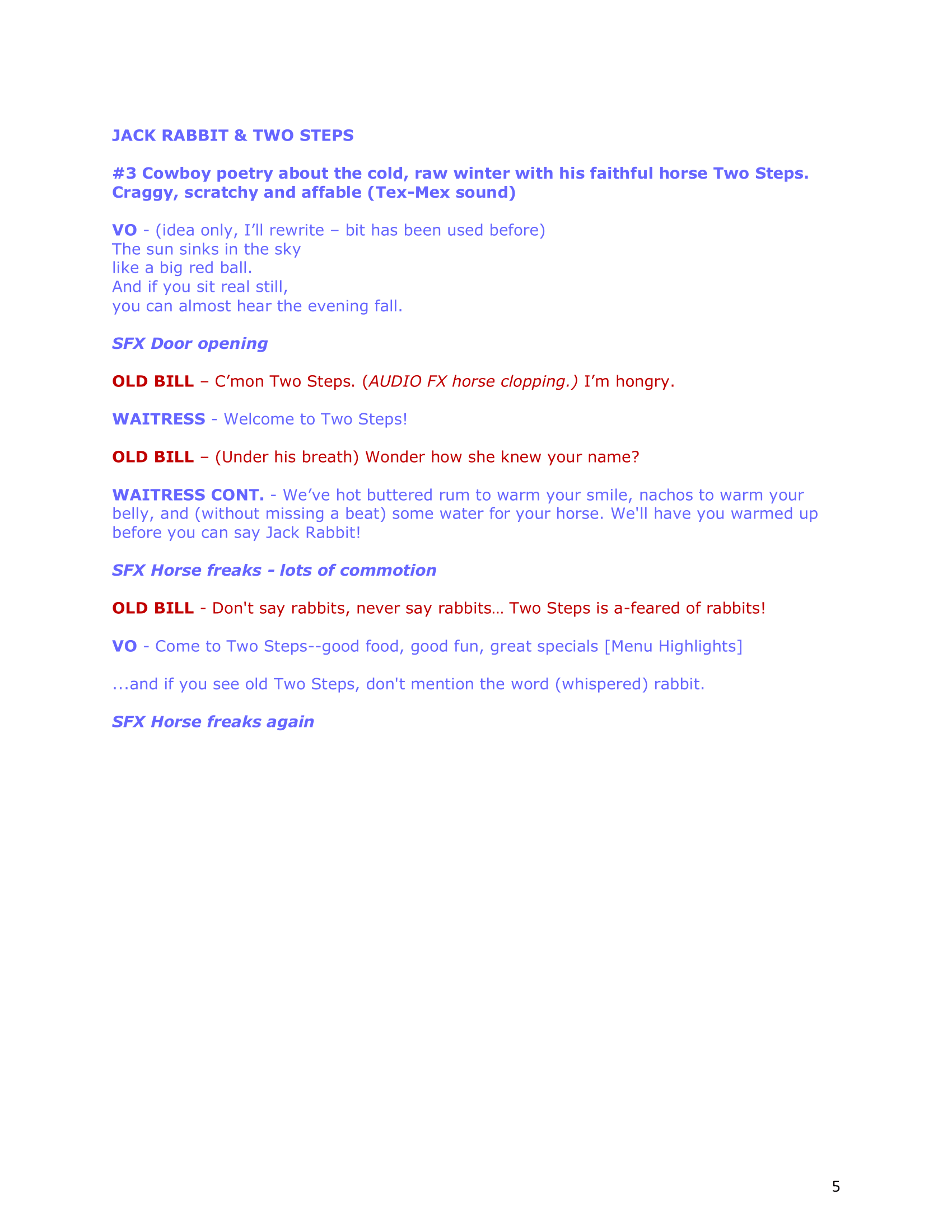 JACK RABBIT & TWO STEPS

#3 Cowboy poetry about the cold, raw winter with his faithful horse Two Steps. Craggy, scratchy and affable (Tex-Mex sound)

VO - (idea only, I'll rewrite – bit has been used before)
The sun sinks in the sky
like a big red ball.
And if you sit real still,
you can almost hear the evening fall.

SFX Door opening

OLD BILL – C'mon Two Steps. (AUDIO FX horse clopping.) I'm hongry.

WAITRESS - Welcome to Two Steps!

OLD BILL – (Under his breath) Wonder how she knew your name?

WAITRESS CONT. - We've hot buttered rum to warm your smile, nachos to warm your belly, and (without missing a beat) some water for your horse. We'll have you warmed up before you can say Jack Rabbit!

SFX Horse freaks - lots of commotion

OLD BILL - Don't say rabbits, never say rabbits… Two Steps is a-feared of rabbits!

VO - Come to Two Steps--good food, good fun, great specials [Menu Highlights]

...and if you see old Two Steps, don't mention the word (whispered) rabbit.

SFX Horse freaks again

5